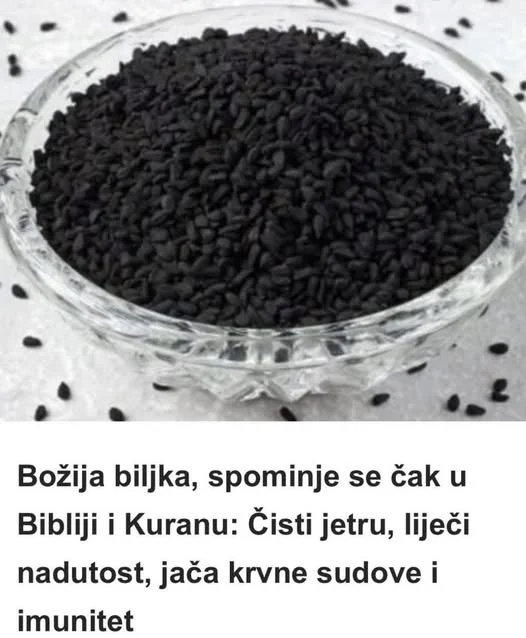 Božija biljka, spominje se čak u Bibliji i Kuranu: Čisti jetru, liječi nadutost, jača krvne sudove i imunitet